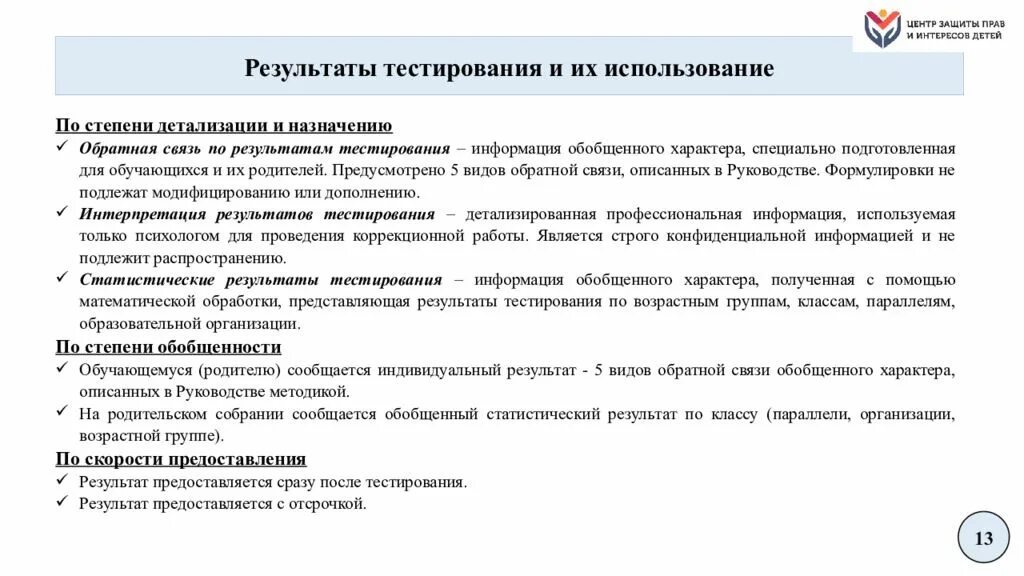 ЦЕНТР ЗАЩИТЫ ПРАВ И ИНТЕРЕСОВ ДЕТЕЙ

Результаты тестирования и их использование

По степени детализации и назначению

✓ Обратная связь по результатам тестирования – информация обобщенного характера, специально подготовленная для обучающихся и их родителей. Предусмотрено 5 видов обратной связи, описанных в Руководстве. Формулировки не подлежат модифицированию или дополнению.

✓ Интерпретация результатов тестирования – детализированная профессиональная информация, используемая только психологом для проведения коррекционной работы. Является строго конфиденциальной информацией и не подлежит распространению.

✓ Статистические результаты тестирования – информация обобщенного характера, полученная с помощью математической обработки, представляющая результаты тестирования по возрастным группам, классам, параллелям, образовательной организации.

По степени обобщенности

✓ Обучающемуся (родителю) сообщается индивидуальный результат - 5 видов обратной связи обобщенного характера, описанных в Руководстве методикой.

✓ На родительском собрании сообщается обобщенный статистический результат по классу (параллели, организации, возрастной группе).

По скорости предоставления

✓ Результат предоставляется сразу после тестирования.

✓ Результат предоставляется с отсрочкой.

13